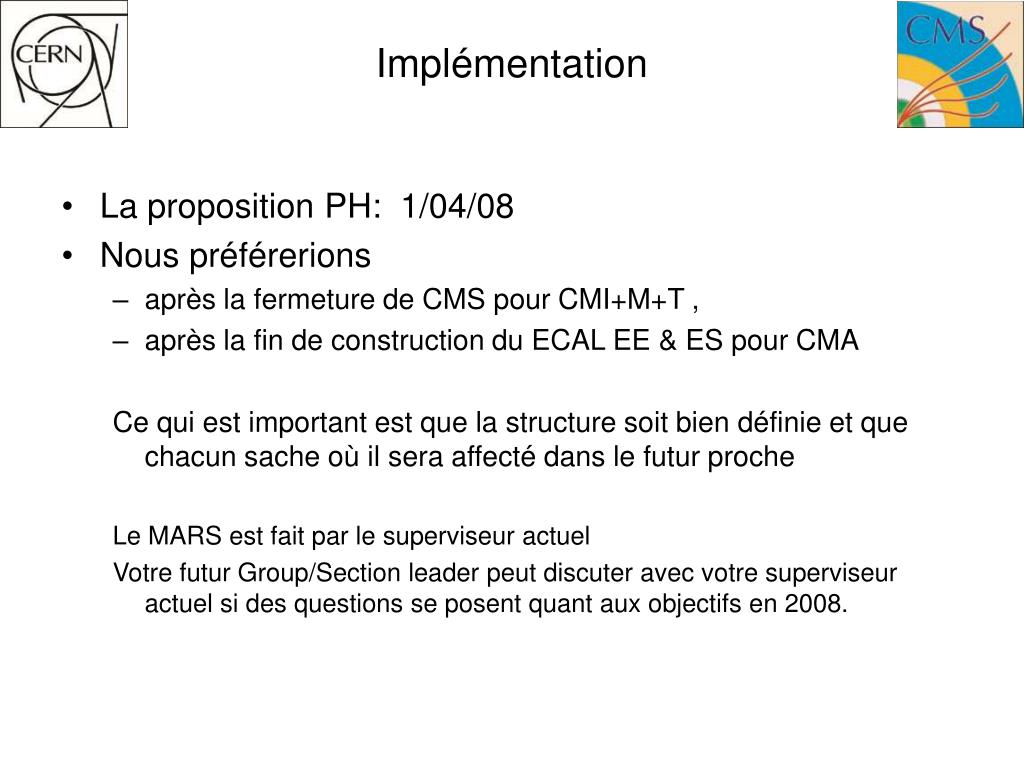 CERN

Implémentation

CMS

• La proposition PH: 1/04/08
• Nous préférerions
– après la fermeture de CMS pour CMI+M+T ,
– après la fin de construction du ECAL EE & ES pour CMA

Ce qui est important est que la structure soit bien définie et que chacun sache où il sera affecté dans le futur proche

Le MARS est fait par le superviseur actuel

Votre futur Group/Section leader peut discuter avec votre superviseur actuel si des questions se posent quant aux objectifs en 2008.